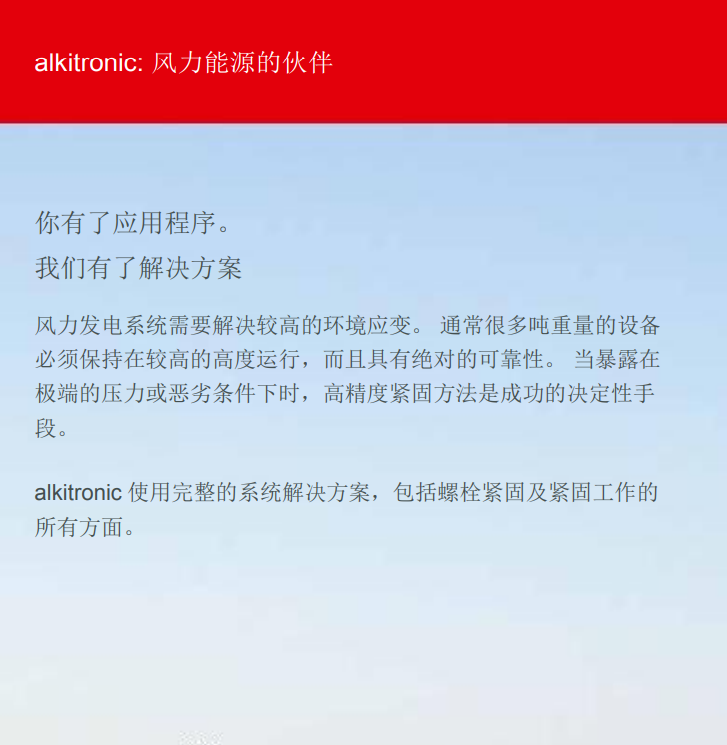 alkitronic: 风力能源的伙伴

你有了应用程序。
我们有了解决方案

风力发电系统需要解决较高的环境应变。 通常很多吨重量的设备必须保持在较高的高度运行，而且具有绝对的可靠性。 当暴露在极端的压力或恶劣条件下时，高精度紧固方法是成功的决定性手段。

alkitronic 使用完整的系统解决方案，包括螺栓紧固及紧固工作的所有方面。